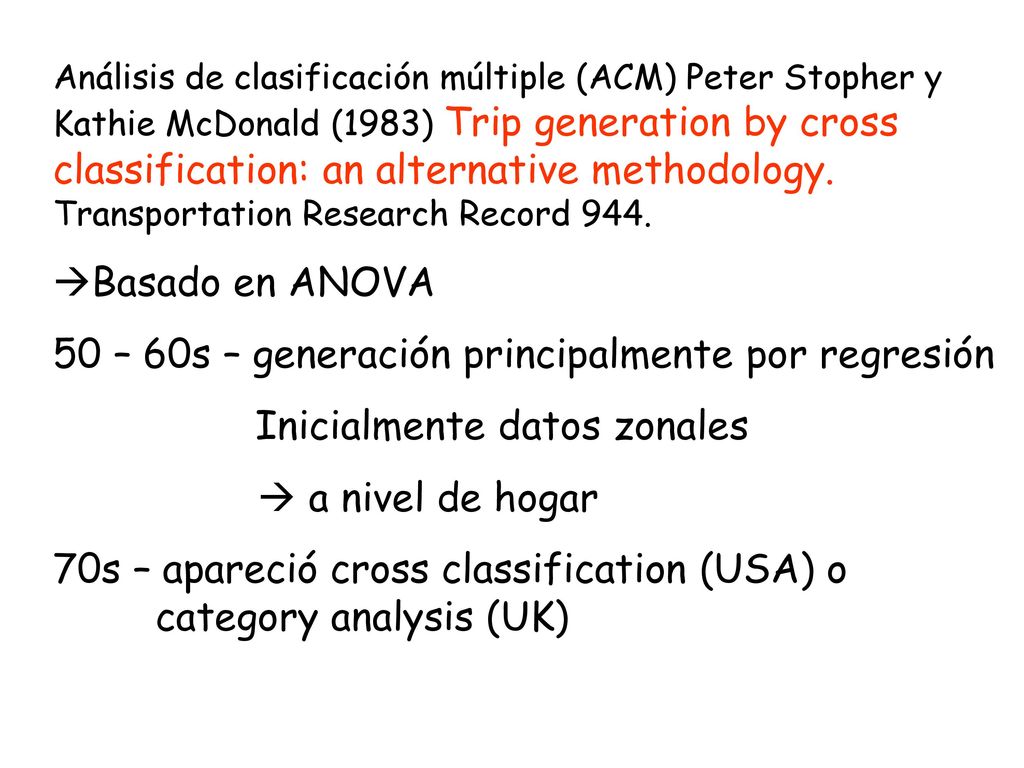 Análisis de clasificación múltiple (ACM) Peter Stopher y Kathie McDonald (1983) Trip generation by cross classification: an alternative methodology. Transportation Research Record 944.

→Basado en ANOVA

50 – 60s – generación principalmente por regresión

Inicialmente datos zonales

→ a nivel de hogar

70s – apareció cross classification (USA) o category analysis (UK)